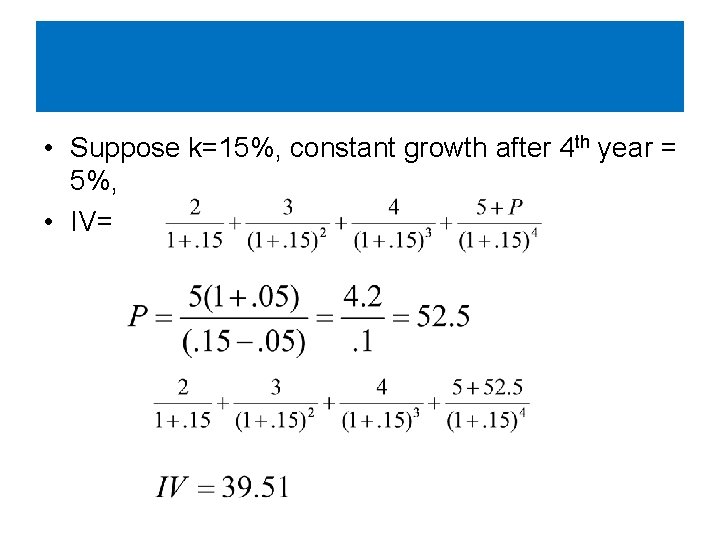 • Suppose k=15%, constant growth after 4$^{th}$ year = 5%,

• IV= $\frac{2}{1+.15}+\frac{3}{(1+.15)^2}+\frac{4}{(1+.15)^3}+\frac{5+P}{(1+.15)^4}$

$P=\frac{5(1+.05)}{(.15-.05)}=\frac{4.2}{.1}=52.5$

$\frac{2}{1+.15}+\frac{3}{(1+.15)^2}+\frac{4}{(1+.15)^3}+\frac{5+52.5}{(1+.15)^4}$

$IV=39.51$